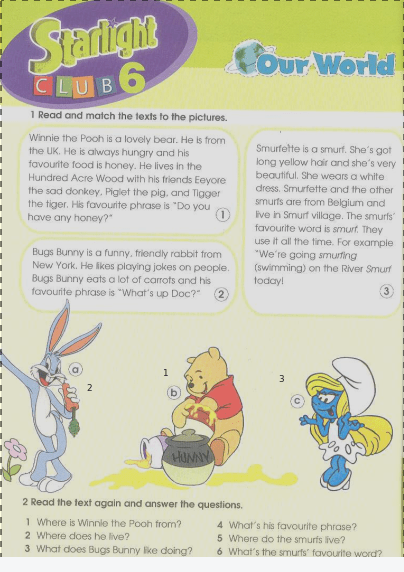 Starlight
CLUB 6

Our World

1 Read and match the texts to the pictures.

Winnie the Pooh is a lovely bear. He is from the UK. He is always hungry and his favourite food is honey. He lives in the Hundred Acre Wood with his friends Eeyore the sad donkey, Piglet the pig, and Tigger the tiger. His favourite phrase is "Do you have any honey?" 1

Bugs Bunny is a funny, friendly rabbit from New York. He likes playing jokes on people. Bugs Bunny eats a lot of carrots and his favourite phrase is "What's up Doc?" 2

Smurfette is a smurf. She's got long yellow hair and she's very beautiful. She wears a white dress. Smurfette and the other smurfs are from Belgium and live in Smurf village. The smurfs' favourite word is smurf. They use it all the time. For example "We're going smurfing (swimming) on the River Smurf today! 3

a 2

1 b

HUNNY

3 c

2 Read the text again and answer the questions.

1 Where is Winnie the Pooh from?
2 Where does he live?
3 What does Bugs Bunny like doing?
4 What's his favourite phrase?
5 Where do the smurfs live?
6 What's the smurfs' favourite word?